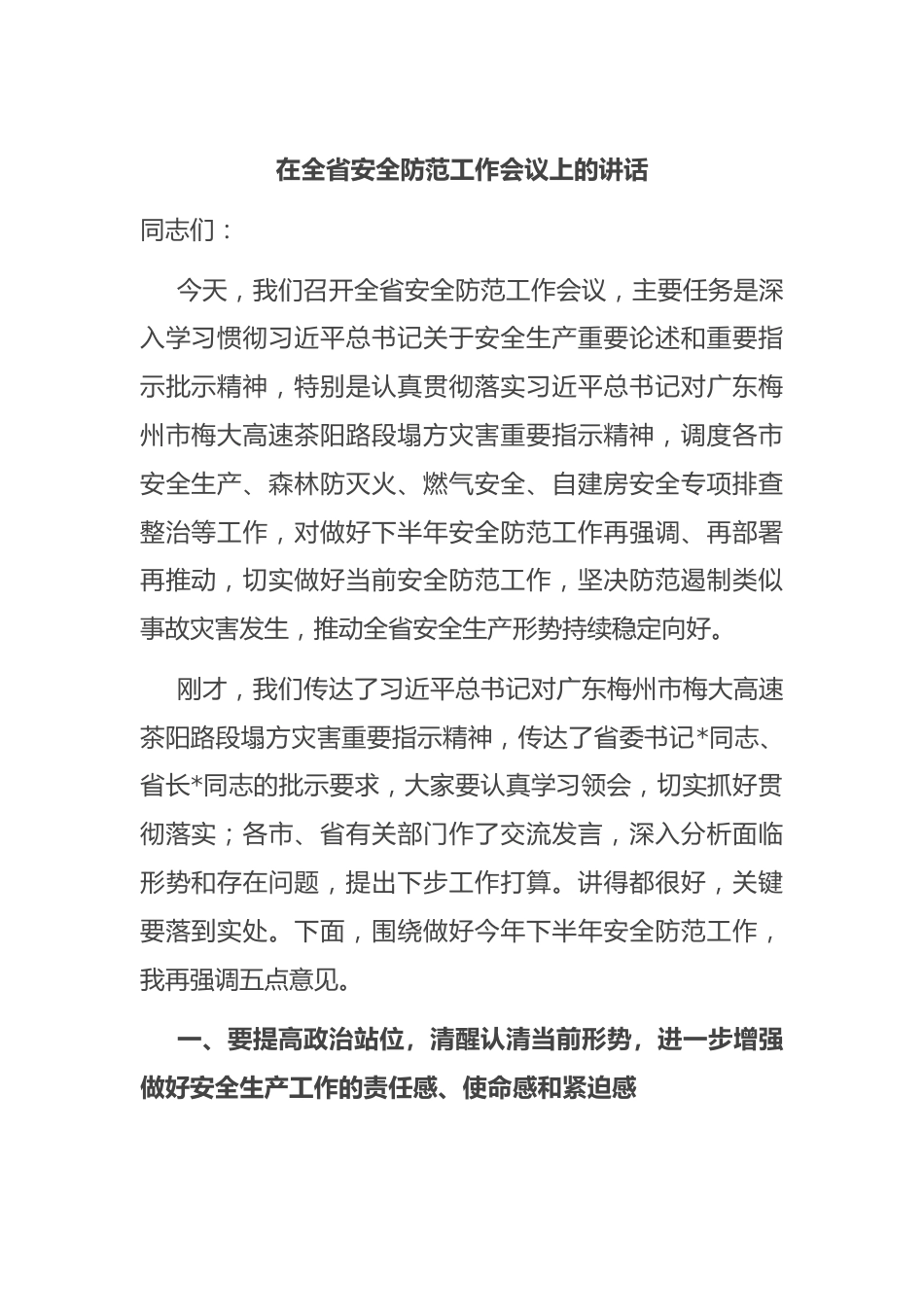 在全省安全防范工作会议上的讲话

同志们：

今天，我们召开全省安全防范工作会议，主要任务是深入学习惯彻习近平总书记关于安全生产重要论述和重要指示批示精神，特别是认真贯彻落实习近平总书记对广东梅州市梅大高速茶阳路段塌方灾害重要指示精神，调度各市安全生产、森林防灭火、燃气安全、自建房安全专项排查整治等工作，对做好下半年安全防范工作再强调、再部署再推动，切实做好当前安全防范工作，坚决防范遏制类似事故灾害发生，推动全省安全生产形势持续稳定向好。

刚才，我们传达了习近平总书记对广东梅州市梅大高速茶阳路段塌方灾害重要指示精神，传达了省委书记*同志、省长*同志的批示要求，大家要认真学习领会，切实抓好贯彻落实；各市、省有关部门作了交流发言，深入分析面临形势和存在问题，提出下步工作打算。讲得都很好，关键要落到实处。下面，围绕做好今年下半年安全防范工作，我再强调五点意见。

一、要提高政治站位，清醒认清当前形势，进一步增强做好安全生产工作的责任感、使命感和紧迫感